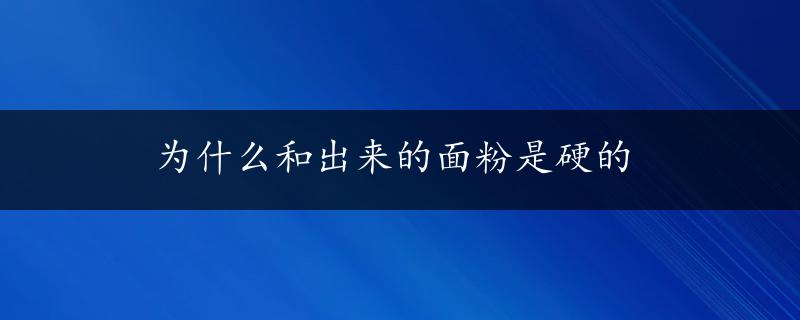 为什么和出来的面粉是硬的